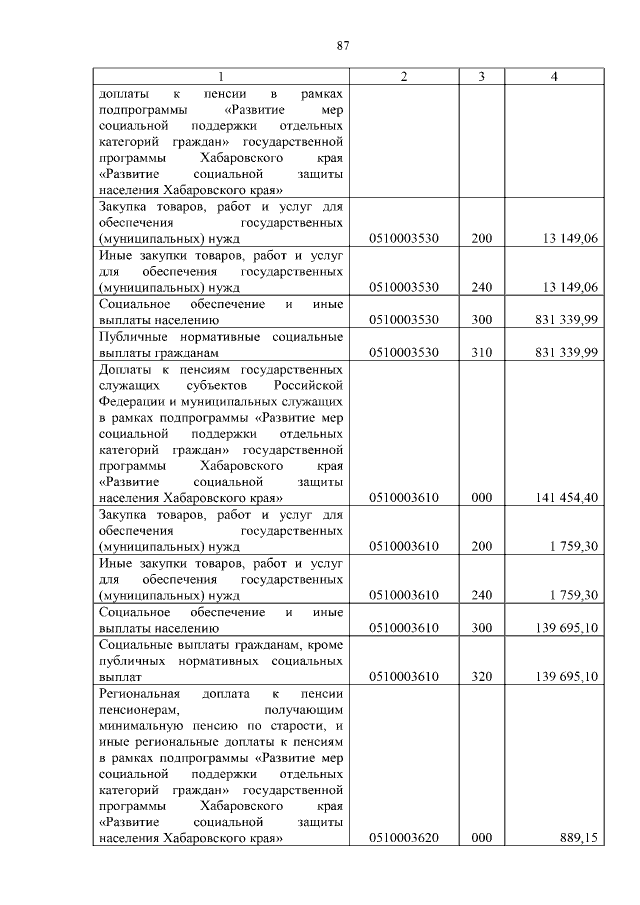 87

| 1 | 2 | 3 | 4 |
|---|---|---|---|
| доплаты к пенсии в рамках подпрограммы «Развитие мер социальной поддержки отдельных категорий граждан» государственной программы Хабаровского края «Развитие социальной защиты населения Хабаровского края» | | | |
| Закупка товаров, работ и услуг для обеспечения государственных (муниципальных) нужд | 0510003530 | 200 | 13 149,06 |
| Иные закупки товаров, работ и услуг для обеспечения государственных (муниципальных) нужд | 0510003530 | 240 | 13 149,06 |
| Социальное обеспечение и иные выплаты населению | 0510003530 | 300 | 831 339,99 |
| Публичные нормативные социальные выплаты гражданам | 0510003530 | 310 | 831 339,99 |
| Доплаты к пенсиям государственных служащих субъектов Российской Федерации и муниципальных служащих в рамках подпрограммы «Развитие мер социальной поддержки отдельных категорий граждан» государственной программы Хабаровского края «Развитие социальной защиты населения Хабаровского края» | 0510003610 | 000 | 141 454,40 |
| Закупка товаров, работ и услуг для обеспечения государственных (муниципальных) нужд | 0510003610 | 200 | 1 759,30 |
| Иные закупки товаров, работ и услуг для обеспечения государственных (муниципальных) нужд | 0510003610 | 240 | 1 759,30 |
| Социальное обеспечение и иные выплаты населению | 0510003610 | 300 | 139 695,10 |
| Социальные выплаты гражданам, кроме публичных нормативных социальных выплат | 0510003610 | 320 | 139 695,10 |
| Региональная доплата к пенсии пенсионерам, получающим минимальную пенсию по старости, и иные региональные доплаты к пенсиям в рамках подпрограммы «Развитие мер социальной поддержки отдельных категорий граждан» государственной программы Хабаровского края «Развитие социальной защиты населения Хабаровского края» | 0510003620 | 000 | 889,15 |